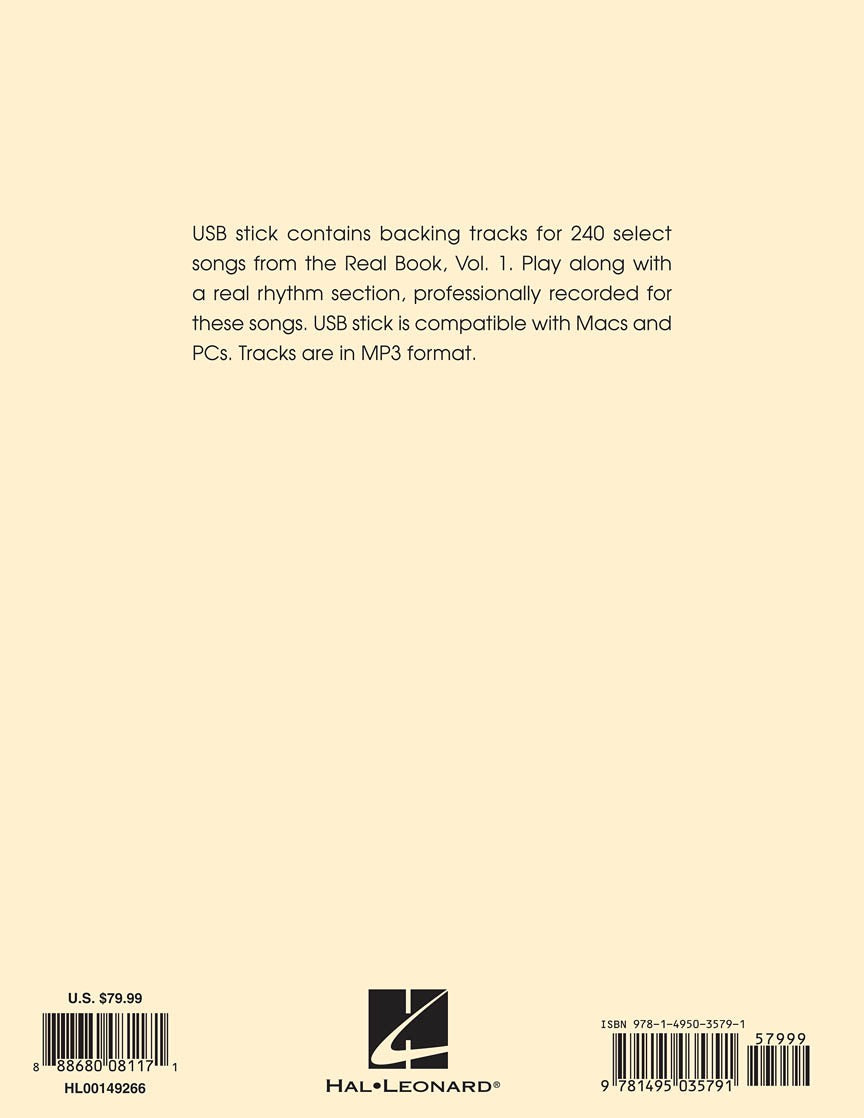 USB stick contains backing tracks for 240 select songs from the Real Book, Vol. 1. Play along with a real rhythm section, professionally recorded for these songs. USB stick is compatible with Macs and PCs. Tracks are in MP3 format.

U.S. $79.99

8 88680 08117 1

HL00149266

HAL•LEONARD®

ISBN 978-1-4950-3579-1

57999

9 781495 035791